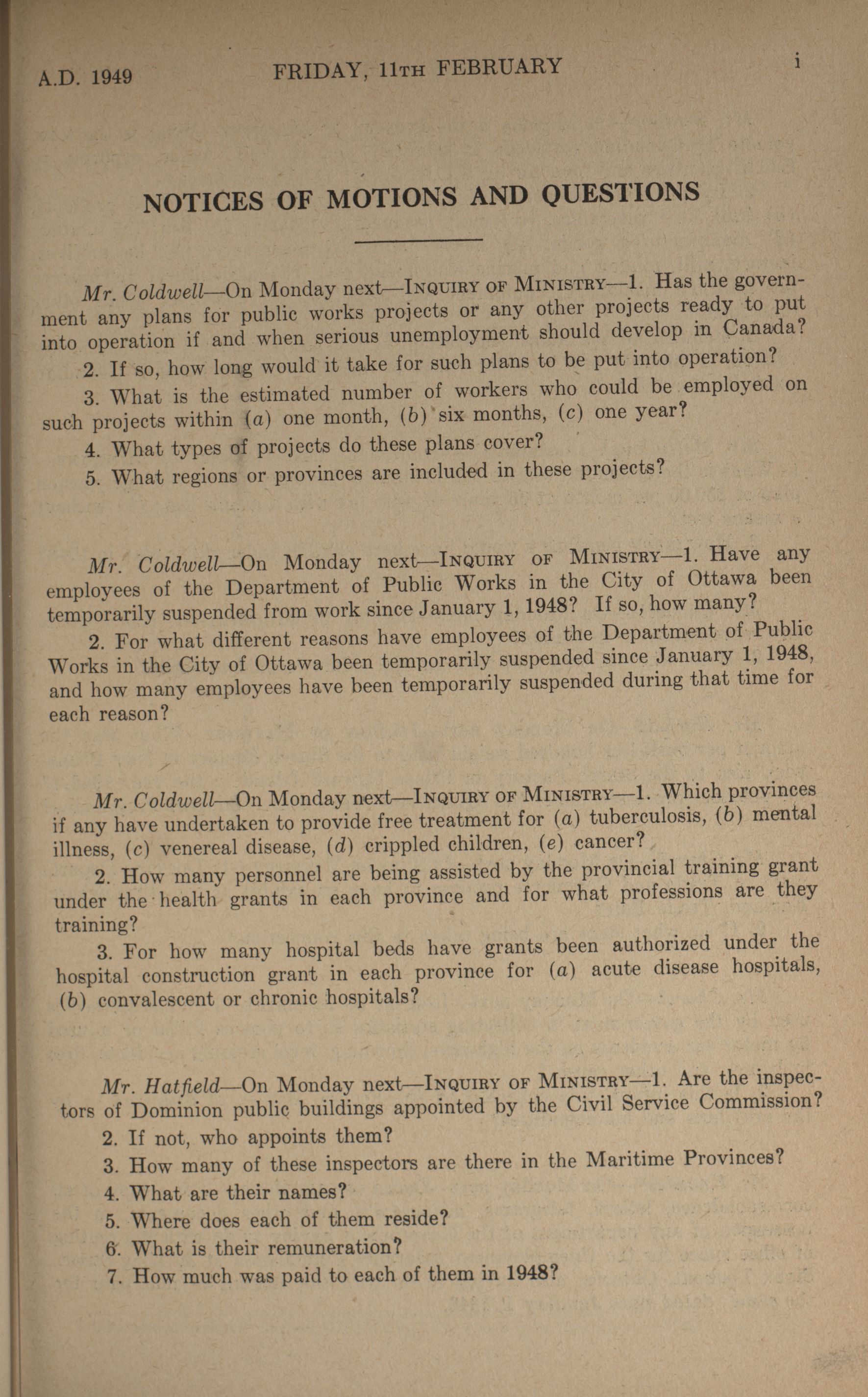 A.D. 1949 FRIDAY, 11TH FEBRUARY i

NOTICES OF MOTIONS AND QUESTIONS

Mr. Coldwell—On Monday next—INQUIRY OF MINISTRY—1. Has the government any plans for public works projects or any other projects ready to put into operation if and when serious unemployment should develop in Canada?

2. If so, how long would it take for such plans to be put into operation?

3. What is the estimated number of workers who could be employed on such projects within (a) one month, (b) six months, (c) one year?

4. What types of projects do these plans cover?

5. What regions or provinces are included in these projects?

Mr. Coldwell—On Monday next—INQUIRY OF MINISTRY—1. Have any employees of the Department of Public Works in the City of Ottawa been temporarily suspended from work since January 1, 1948? If so, how many?

2. For what different reasons have employees of the Department of Public Works in the City of Ottawa been temporarily suspended since January 1, 1948, and how many employees have been temporarily suspended during that time for each reason?

Mr. Coldwell—On Monday next—INQUIRY OF MINISTRY—1. Which provinces if any have undertaken to provide free treatment for (a) tuberculosis, (b) mental illness, (c) venereal disease, (d) crippled children, (e) cancer?

2. How many personnel are being assisted by the provincial training grant under the health grants in each province and for what professions are they training?

3. For how many hospital beds have grants been authorized under the hospital construction grant in each province for (a) acute disease hospitals, (b) convalescent or chronic hospitals?

Mr. Hatfield—On Monday next—INQUIRY OF MINISTRY—1. Are the inspectors of Dominion public buildings appointed by the Civil Service Commission?

2. If not, who appoints them?

3. How many of these inspectors are there in the Maritime Provinces?

4. What are their names?

5. Where does each of them reside?

6. What is their remuneration?

7. How much was paid to each of them in 1948?